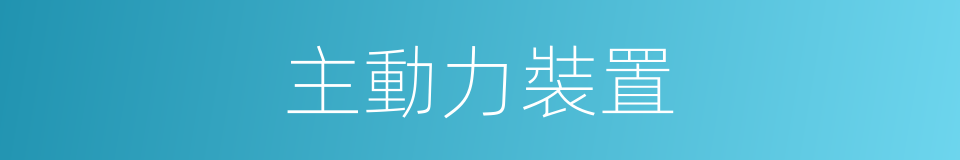 主動力裝置